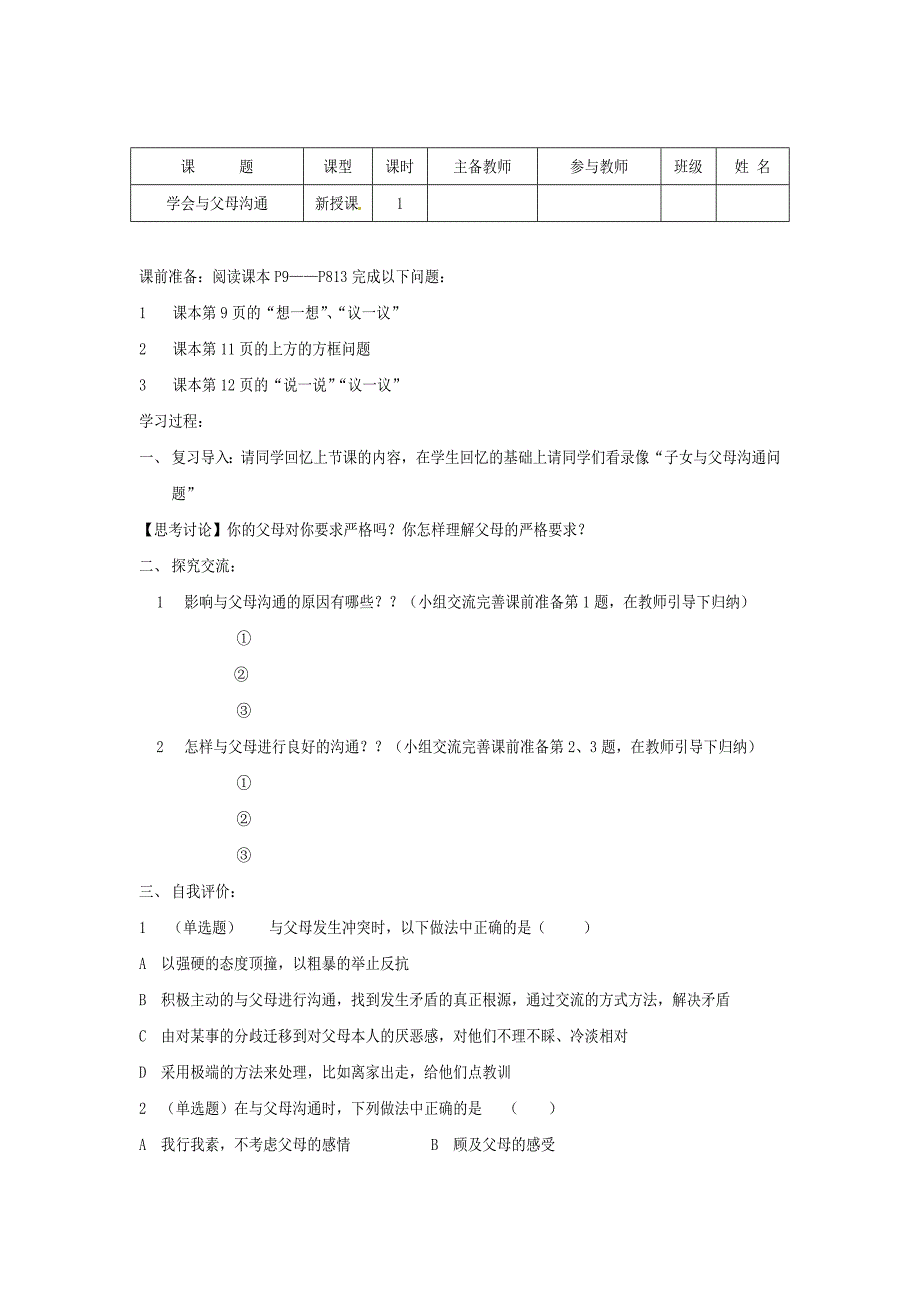 | 课　　题 | 课型 | 课时 | 主备教师 | 参与教师 | 班级 | 姓 名 |
|---|---|---|---|---|---|---|
| 学会与父母沟通 | 新授课 | 1 | | | | |

课前准备：阅读课本 P9——P813 完成以下问题：

1　课本第 9 页的“想一想”、“议一议”

2　课本第 11 页的上方的方框问题

3　课本第 12 页的“说一说”“议一议”

学习过程：

一、复习导入：请同学回忆上节课的内容，在学生回忆的基础上请同学们看录像“子女与父母沟通问题”

【思考讨论】你的父母对你要求严格吗？你怎样理解父母的严格要求？

二、探究交流：

1　影响与父母沟通的原因有哪些？？（小组交流完善课前准备第 1 题，在教师引导下归纳）

①

②

③

2　怎样与父母进行良好的沟通？？（小组交流完善课前准备第 2、3 题，在教师引导下归纳）

①

②

③

三、自我评价：

1　（单选题）　与父母发生冲突时，以下做法中正确的是（　　）

A　以强硬的态度顶撞，以粗暴的举止反抗

B　积极主动的与父母进行沟通，找到发生矛盾的真正根源，通过交流的方式方法，解决矛盾

C　由对某事的分歧迁移到对父母本人的厌恶感，对他们不理不睬、冷淡相对

D　采用极端的方法来处理，比如离家出走，给他们点教训

2　（单选题）在与父母沟通时，下列做法中正确的是　（　　）

A　我行我素，不考虑父母的感情　　　　B　顾及父母的感受